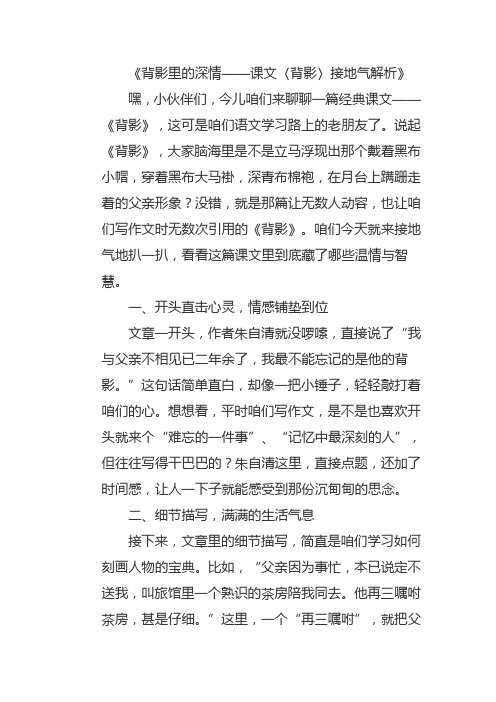 《背影里的深情——课文〈背影〉接地气解析》

嘿，小伙伴们，今儿咱们来聊聊一篇经典课文——《背影》，这可是咱们语文学习路上的老朋友了。说起《背影》，大家脑海里是不是立马浮现出那个戴着黑布小帽，穿着黑布大马褂，深青布棉袍，在月台上蹒跚走着的父亲形象？没错，就是那篇让无数人动容，也让咱们写作文时无数次引用的《背影》。咱们今天就来接地气地扒一扒，看看这篇课文里到底藏了哪些温情与智慧。

一、开头直击心灵，情感铺垫到位

文章一开头，作者朱自清就没啰嗦，直接说了“我与父亲不相见已二年余了，我最不能忘记的是他的背影。”这句话简单直白，却像一把小锤子，轻轻敲打着咱们的心。想想看，平时咱们写作文，是不是也喜欢开头就来个“难忘的一件事”、“记忆中最深刻的人”，但往往写得干巴巴的？朱自清这里，直接点题，还加了时间感，让人一下子就能感受到那份沉甸甸的思念。

二、细节描写，满满的生活气息

接下来，文章里的细节描写，简直是咱们学习如何刻画人物的宝典。比如，“父亲因为事忙，本已说定不送我，叫旅馆里一个熟识的茶房陪我同去。他再三嘱咐茶房，甚是仔细。”这里，一个“再三嘱咐”，就把父